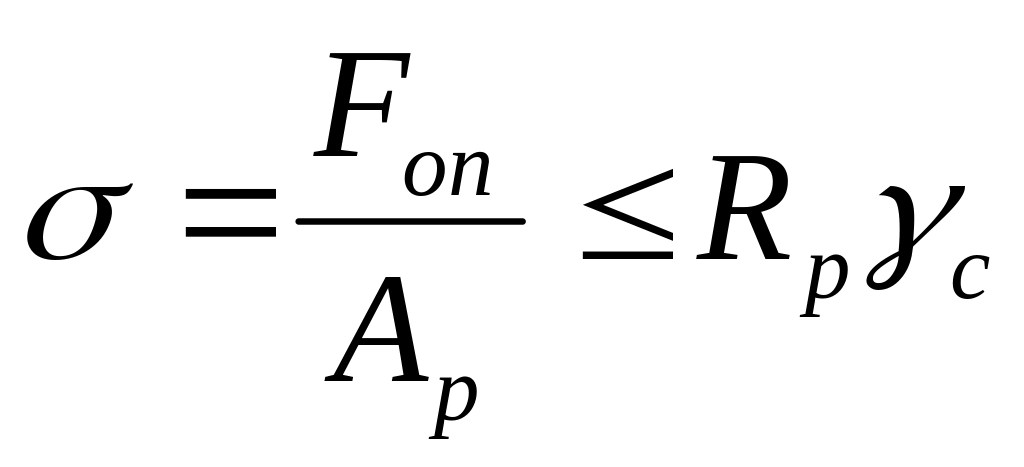 $\sigma = \frac{F_{on}}{A_p} \leq R_p \gamma_c$